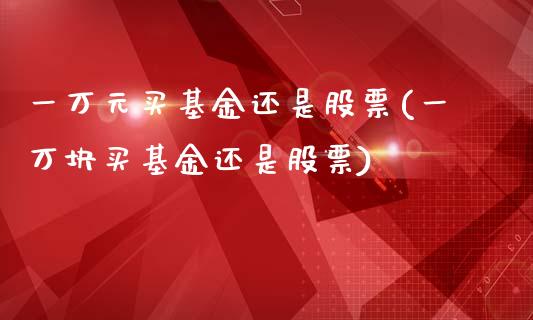 一万元买基金还是股票(一万块买基金还是股票)